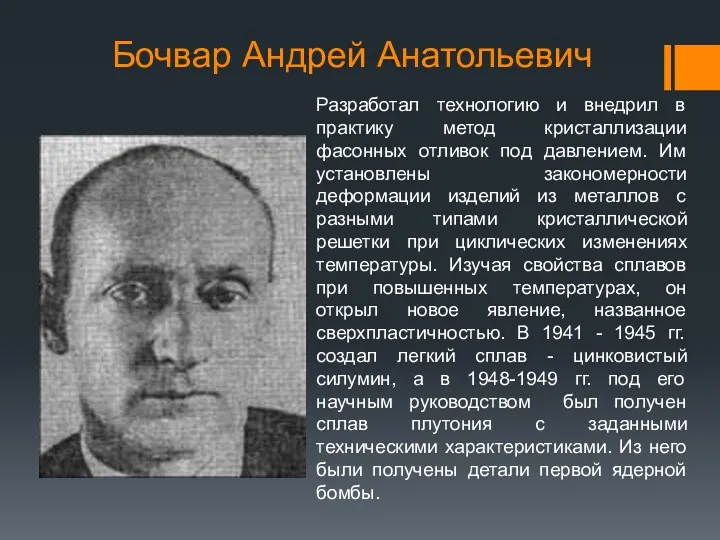 Бочвар Андрей Анатольевич

Разработал технологию и внедрил в практику метод кристаллизации фасонных отливок под давлением. Им установлены закономерности деформации изделий из металлов с разными типами кристаллической решетки при циклических изменениях температуры. Изучая свойства сплавов при повышенных температурах, он открыл новое явление, названное сверхпластичностью. В 1941 - 1945 гг. создал легкий сплав - цинковистый силумин, а в 1948-1949 гг. под его научным руководством был получен сплав плутония с заданными техническими характеристиками. Из него были получены детали первой ядерной бомбы.